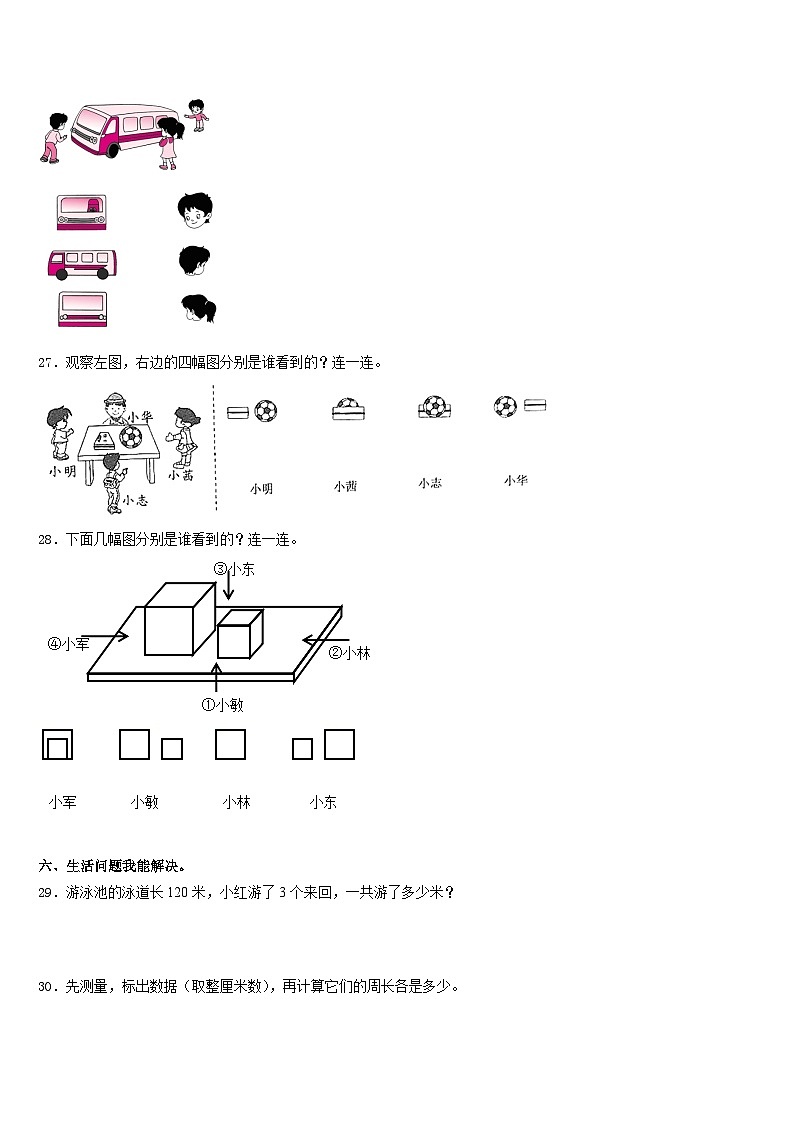 27．观察左图，右边的四幅图分别是谁看到的？连一连。

小华

小明

小茜

小志

小明 小茜 小志 小华

28．下面几幅图分别是谁看到的？连一连。

③小东

④小军

②小林

①小敏

小军 小敏 小林 小东

六、生活问题我能解决。

29．游泳池的泳道长120米，小红游了3个来回，一共游了多少米？

30．先测量，标出数据（取整厘米数），再计算它们的周长各是多少。